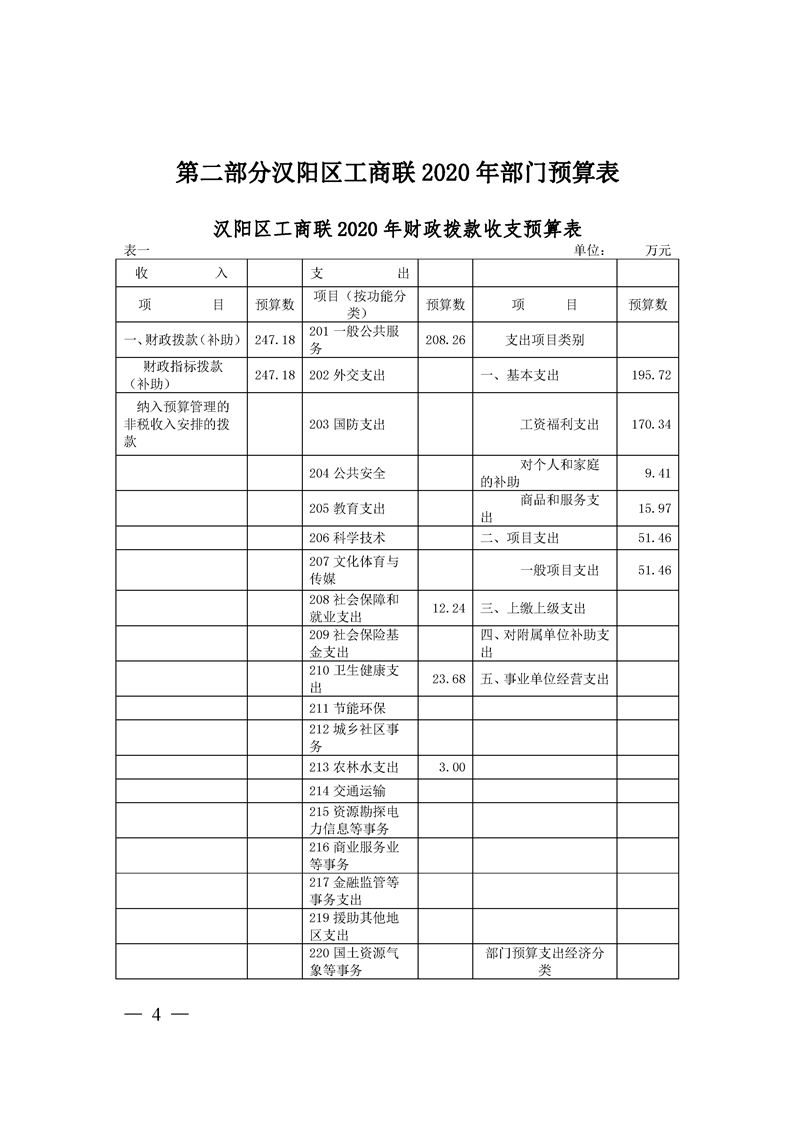 第二部分汉阳区工商联2020年部门预算表

汉阳区工商联2020年财政拨款收支预算表

表一 单位： 万元

| 收 入 | | 支 出 | | | |
|---|---|---|---|---|---|
| 项 目 | 预算数 | 项目（按功能分类） | 预算数 | 项 目 | 预算数 |
| 一、财政拨款（补助） | 247.18 | 201一般公共服务 | 208.26 | 支出项目类别 | |
| 财政指标拨款（补助） | 247.18 | 202外交支出 | | 一、基本支出 | 195.72 |
| 纳入预算管理的非税收入安排的拨款 | | 203国防支出 | | 工资福利支出 | 170.34 |
| | | 204公共安全 | | 对个人和家庭的补助 | 9.41 |
| | | 205教育支出 | | 商品和服务支出 | 15.97 |
| | | 206科学技术 | | 二、项目支出 | 51.46 |
| | | 207文化体育与传媒 | | 一般项目支出 | 51.46 |
| | | 208社会保障和就业支出 | 12.24 | 三、上缴上级支出 | |
| | | 209社会保险基金支出 | | 四、对附属单位补助支出 | |
| | | 210卫生健康支出 | 23.68 | 五、事业单位经营支出 | |
| | | 211节能环保 | | | |
| | | 212城乡社区事务 | | | |
| | | 213农林水支出 | 3.00 | | |
| | | 214交通运输 | | | |
| | | 215资源勘探电力信息等事务 | | | |
| | | 216商业服务业等事务 | | | |
| | | 217金融监管等事务支出 | | | |
| | | 219援助其他地区支出 | | | |
| | | 220国土资源气象等事务 | | 部门预算支出经济分类 | |

— 4 —